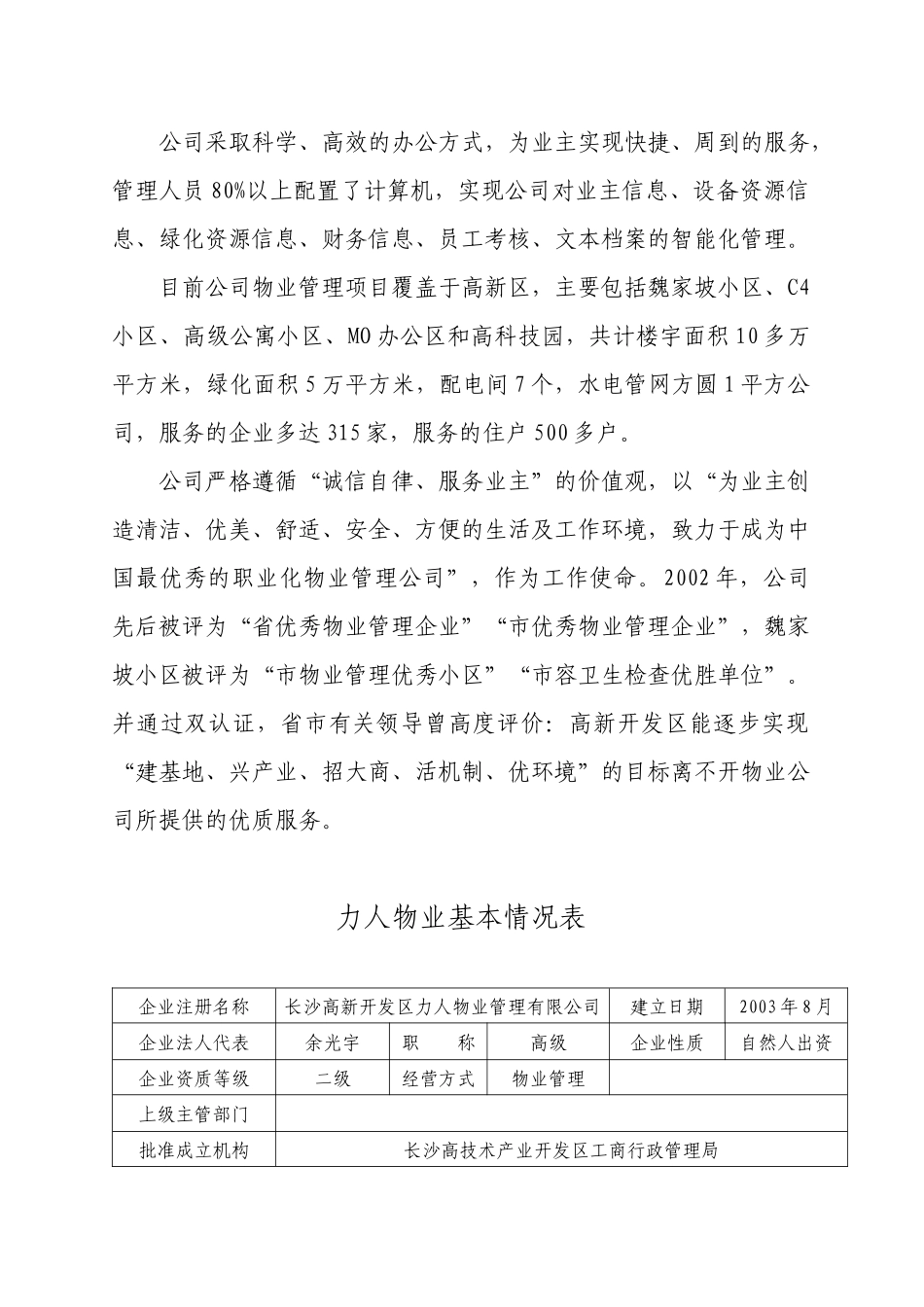 公司采取科学、高效的办公方式，为业主实现快捷、周到的服务，管理人员80%以上配置了计算机，实现公司对业主信息、设备资源信息、绿化资源信息、财务信息、员工考核、文本档案的智能化管理。

目前公司物业管理项目覆盖于高新区，主要包括魏家坡小区、C4小区、高级公寓小区、MO办公区和高科技园，共计楼宇面积10多万平方米，绿化面积5万平方米，配电间7个，水电管网方圆1平方公司，服务的企业多达315家，服务的住户500多户。

公司严格遵循“诚信自律、服务业主”的价值观，以“为业主创造清洁、优美、舒适、安全、方便的生活及工作环境，致力于成为中国最优秀的职业化物业管理公司”，作为工作使命。2002年，公司先后被评为“省优秀物业管理企业”“市优秀物业管理企业”，魏家坡小区被评为“市物业管理优秀小区”“市容卫生检查优胜单位”。并通过双认证，省市有关领导曾高度评价：高新开发区能逐步实现“建基地、兴产业、招大商、活机制、优环境”的目标离不开物业公司所提供的优质服务。

力人物业基本情况表

| 企业注册名称 | 长沙高新开发区力人物业管理有限公司 | | | 建立日期 | 2003年8月 |
|---|---|---|---|---|---|
| 企业法人代表 | 余光宇 | 职　称 | 高级 | 企业性质 | 自然人出资 |
| 企业资质等级 | 二级 | 经营方式 | 物业管理 | | |
| 上级主管部门 | | | | | |
| 批准成立机构 | 长沙高技术产业开发区工商行政管理局 | | | | |